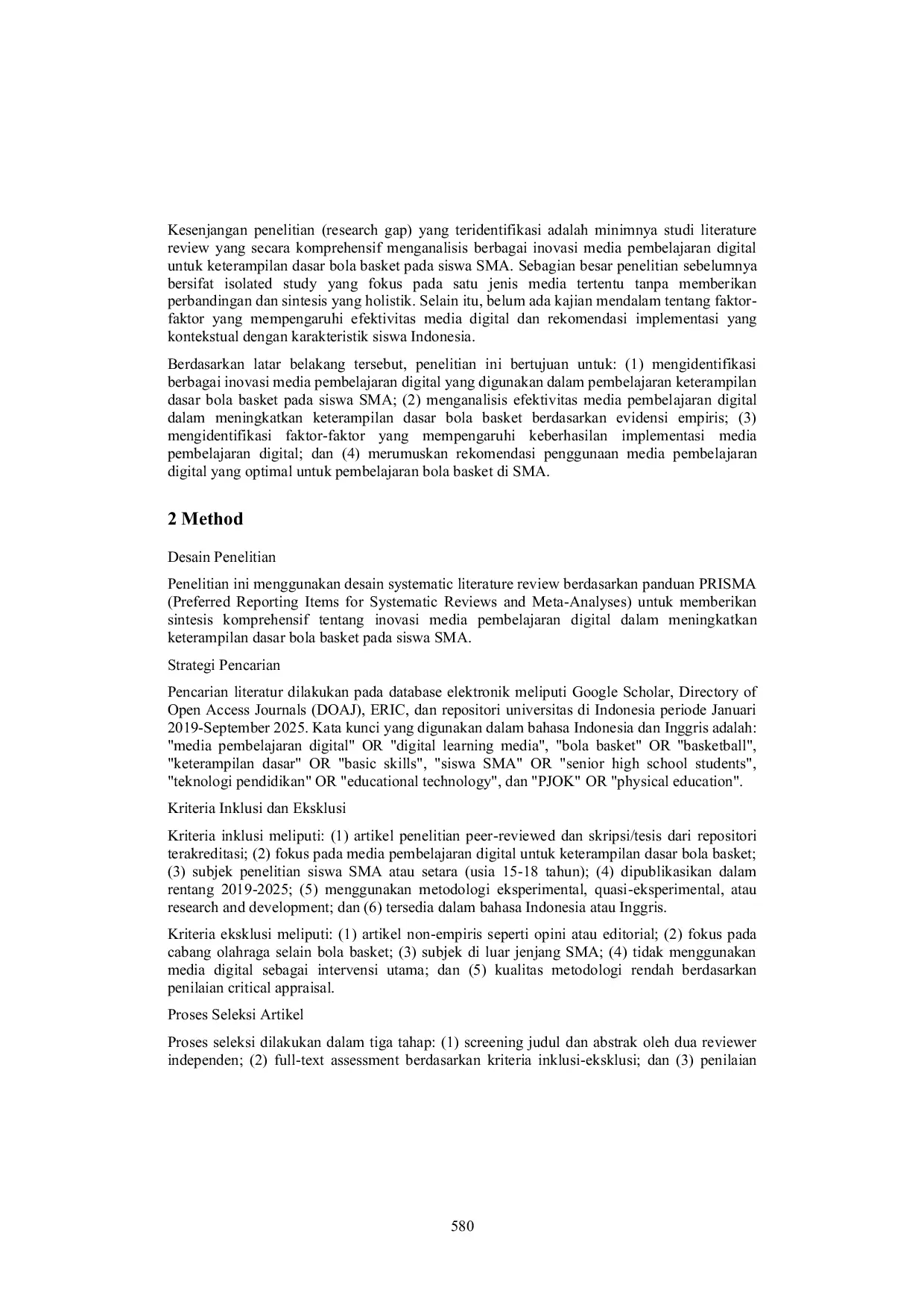 Kesenjangan penelitian (research gap) yang teridentifikasi adalah minimnya studi literature review yang secara komprehensif menganalisis berbagai inovasi media pembelajaran digital untuk keterampilan dasar bola basket pada siswa SMA. Sebagian besar penelitian sebelumnya bersifat isolated study yang fokus pada satu jenis media tertentu tanpa memberikan perbandingan dan sintesis yang holistik. Selain itu, belum ada kajian mendalam tentang faktor-faktor yang mempengaruhi efektivitas media digital dan rekomendasi implementasi yang kontekstual dengan karakteristik siswa Indonesia.

Berdasarkan latar belakang tersebut, penelitian ini bertujuan untuk: (1) mengidentifikasi berbagai inovasi media pembelajaran digital yang digunakan dalam pembelajaran keterampilan dasar bola basket pada siswa SMA; (2) menganalisis efektivitas media pembelajaran digital dalam meningkatkan keterampilan dasar bola basket berdasarkan evidensi empiris; (3) mengidentifikasi faktor-faktor yang mempengaruhi keberhasilan implementasi media pembelajaran digital; dan (4) merumuskan rekomendasi penggunaan media pembelajaran digital yang optimal untuk pembelajaran bola basket di SMA.

2 Method

Desain Penelitian

Penelitian ini menggunakan desain systematic literature review berdasarkan panduan PRISMA (Preferred Reporting Items for Systematic Reviews and Meta-Analyses) untuk memberikan sintesis komprehensif tentang inovasi media pembelajaran digital dalam meningkatkan keterampilan dasar bola basket pada siswa SMA.

Strategi Pencarian

Pencarian literatur dilakukan pada database elektronik meliputi Google Scholar, Directory of Open Access Journals (DOAJ), ERIC, dan repositori universitas di Indonesia periode Januari 2019-September 2025. Kata kunci yang digunakan dalam bahasa Indonesia dan Inggris adalah: "media pembelajaran digital" OR "digital learning media", "bola basket" OR "basketball", "keterampilan dasar" OR "basic skills", "siswa SMA" OR "senior high school students", "teknologi pendidikan" OR "educational technology", dan "PJOK" OR "physical education".

Kriteria Inklusi dan Eksklusi

Kriteria inklusi meliputi: (1) artikel penelitian peer-reviewed dan skripsi/tesis dari repositori terakreditasi; (2) fokus pada media pembelajaran digital untuk keterampilan dasar bola basket; (3) subjek penelitian siswa SMA atau setara (usia 15-18 tahun); (4) dipublikasikan dalam rentang 2019-2025; (5) menggunakan metodologi eksperimental, quasi-eksperimental, atau research and development; dan (6) tersedia dalam bahasa Indonesia atau Inggris.

Kriteria eksklusi meliputi: (1) artikel non-empiris seperti opini atau editorial; (2) fokus pada cabang olahraga selain bola basket; (3) subjek di luar jenjang SMA; (4) tidak menggunakan media digital sebagai intervensi utama; dan (5) kualitas metodologi rendah berdasarkan penilaian critical appraisal.

Proses Seleksi Artikel

Proses seleksi dilakukan dalam tiga tahap: (1) screening judul dan abstrak oleh dua reviewer independen; (2) full-text assessment berdasarkan kriteria inklusi-eksklusi; dan (3) penilaian

580